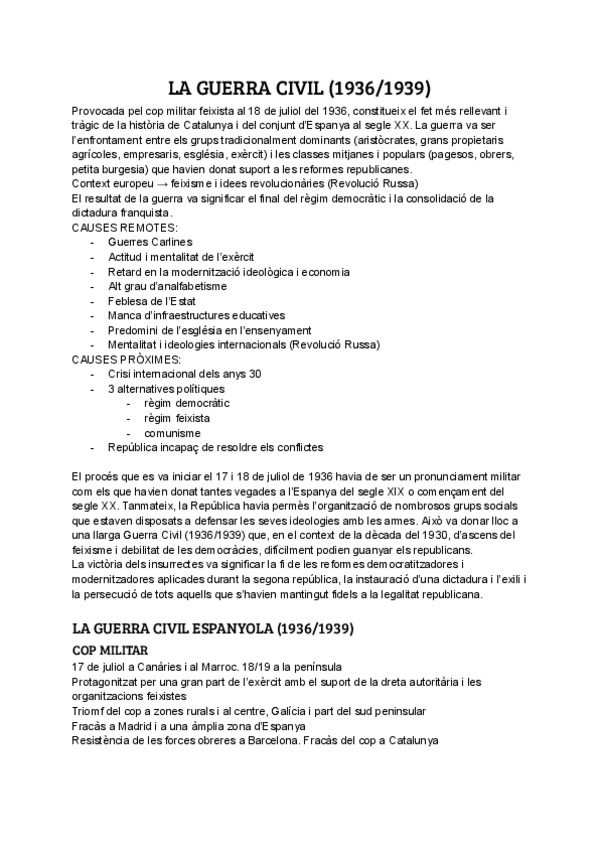 LA GUERRA CIVIL (1936/1939)

Provocada pel cop militar feixista al 18 de juliol del 1936, constitueix el fet més rellevant i tràgic de la història de Catalunya i del conjunt d'Espanya al segle XX. La guerra va ser l'enfrontament entre els grups tradicionalment dominants (aristòcrates, grans propietaris agrícoles, empresaris, església, exèrcit) i les classes mitjanes i populars (pagesos, obrers, petita burgesia) que havien donat suport a les reformes republicanes.
Context europeu → feixisme i idees revolucionàries (Revolució Russa)
El resultat de la guerra va significar el final del règim democràtic i la consolidació de la dictadura franquista.
CAUSES REMOTES:
- Guerres Carlines
- Actitud i mentalitat de l'exèrcit
- Retard en la modernització ideològica i economia
- Alt grau d'analfabetisme
- Feblesa de l'Estat
- Manca d'infraestructures educatives
- Predomini de l'església en l'ensenyament
- Mentalitat i ideologies internacionals (Revolució Russa)
CAUSES PRÒXIMES:
- Crisi internacional dels anys 30
- 3 alternatives polítiques
  - règim democràtic
  - règim feixista
  - comunisme
- República incapaç de resoldre els conflictes

El procés que es va iniciar el 17 i 18 de juliol de 1936 havia de ser un pronunciament militar com els que havien donat tantes vegades a l'Espanya del segle XIX o començament del segle XX. Tanmateix, la República havia permès l'organització de nombrosos grups socials que estaven disposats a defensar les seves ideologies amb les armes. Això va donar lloc a una llarga Guerra Civil (1936/1939) que, en el context de la dècada del 1930, d'ascens del feixisme i debilitat de les democràcies, difícilment podien guanyar els republicans.
La victòria dels insurrectes va significar la fi de les reformes democratitzadores i modernitzadores aplicades durant la segona república, la instauració d'una dictadura i l'exili i la persecució de tots aquells que s'havien mantingut fidels a la legalitat republicana.

LA GUERRA CIVIL ESPANYOLA (1936/1939)

COP MILITAR
17 de juliol a Canàries i al Marroc. 18/19 a la península
Protagonitzat per una gran part de l'exèrcit amb el suport de la dreta autoritària i les organitzacions feixistes
Triomf del cop a zones rurals i al centre, Galícia i part del sud peninsular
Fracàs a Madrid i a una àmplia zona d'Espanya
Resistència de les forces obreres a Barcelona. Fracàs del cop a Catalunya